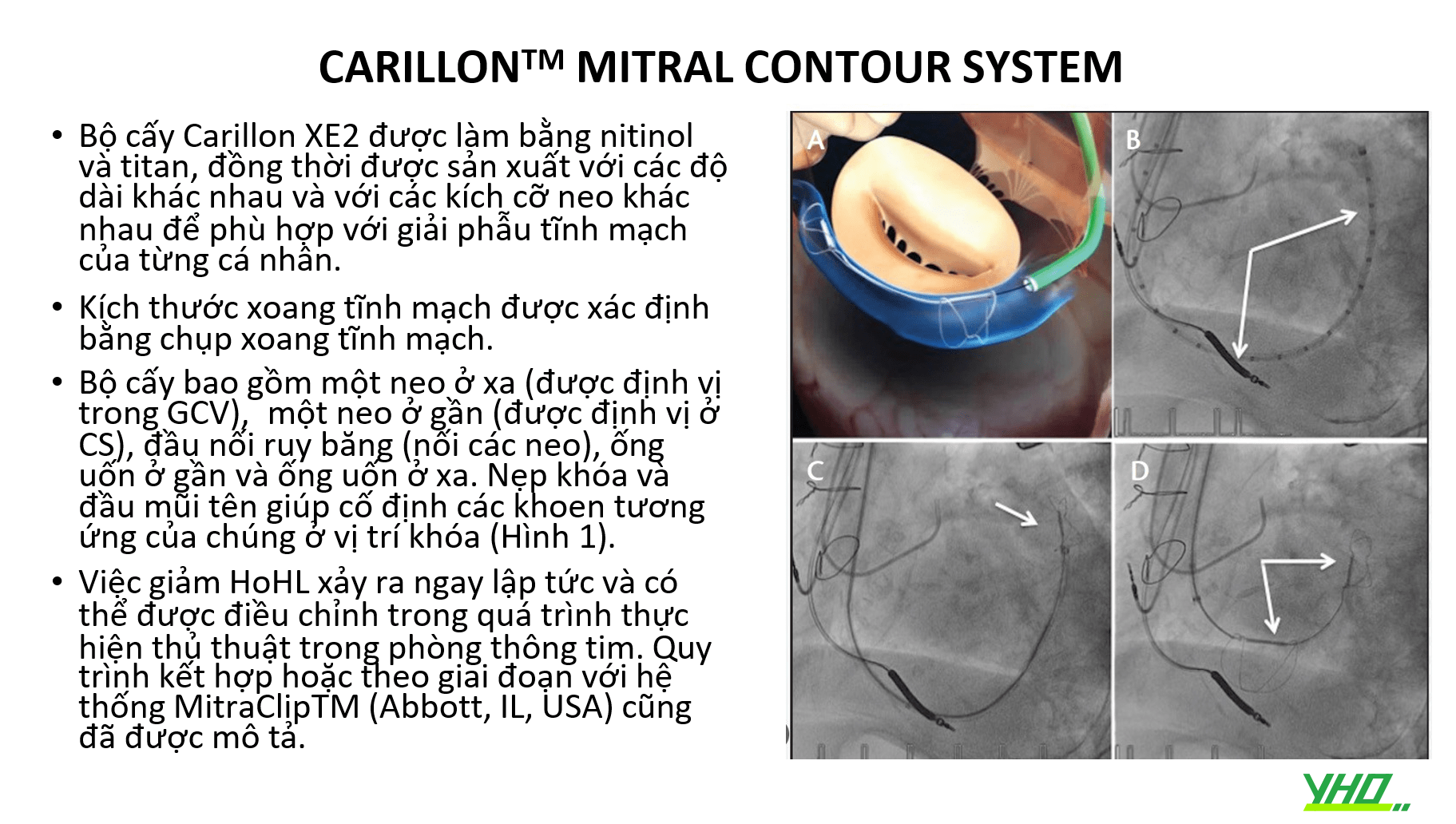 CARILLON™ MITRAL CONTOUR SYSTEM

• Bộ cấy Carillon XE2 được làm bằng nitinol và titan, đồng thời được sản xuất với các độ dài khác nhau và với các kích cỡ neo khác nhau để phù hợp với giải phẫu tĩnh mạch của từng cá nhân.

• Kích thước xoang tĩnh mạch được xác định bằng chụp xoang tĩnh mạch.

• Bộ cấy bao gồm một neo ở xa (được định vị trong GCV), một neo ở gần (được định vị ở CS), đầu nối ruy băng (nối các neo), ống uốn ở gần và ống uốn ở xa. Nẹp khóa và đầu mũi tên giúp cố định các khoen tương ứng của chúng ở vị trí khóa (Hình 1).

• Việc giảm HoHL xảy ra ngay lập tức và có thể được điều chỉnh trong quá trình thực hiện thủ thuật trong phòng thông tim. Quy trình kết hợp hoặc theo giai đoạn với hệ thống MitraClipTM (Abbott, IL, USA) cũng đã được mô tả.

A

B

C

D

YHO